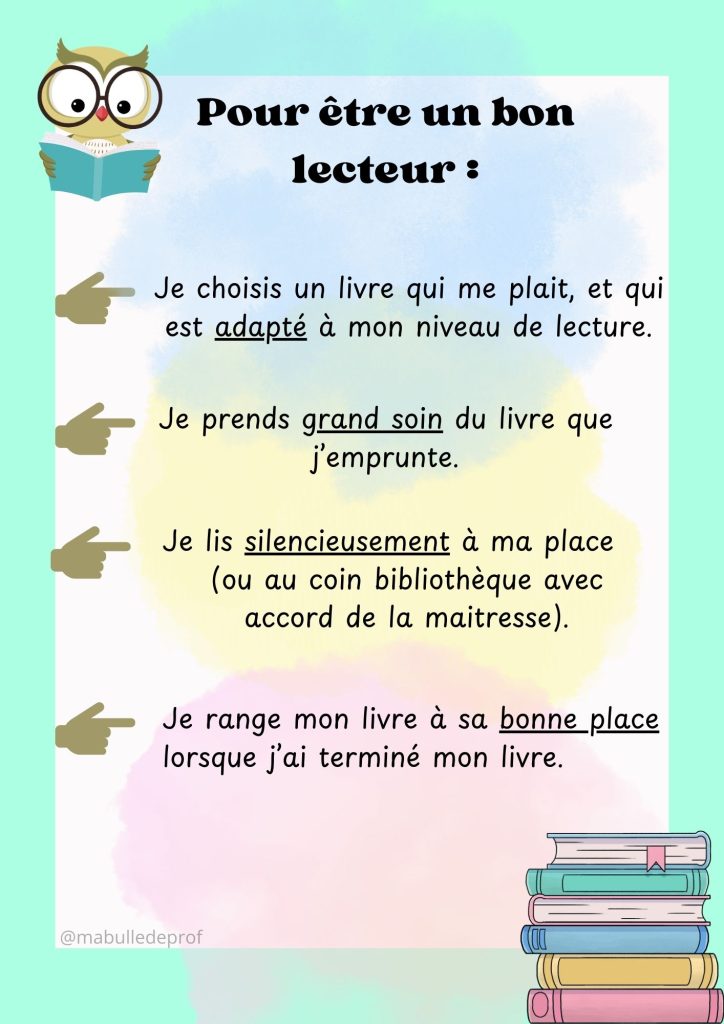 Pour être un bon lecteur :

Je choisis un livre qui me plait, et qui est adapté à mon niveau de lecture.

Je prends grand soin du livre que j'emprunte.

Je lis silencieusement à ma place (ou au coin bibliothèque avec accord de la maitresse).

Je range mon livre à sa bonne place lorsque j'ai terminé mon livre.

@mabulledeprof